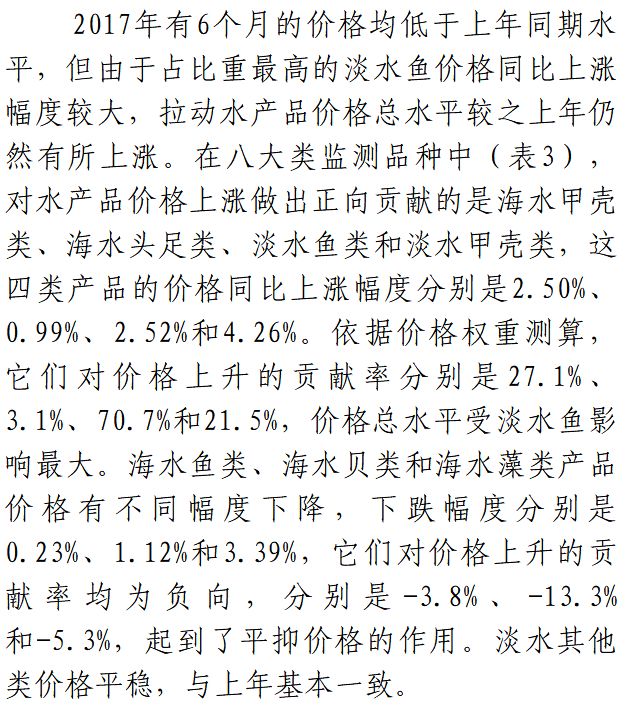 2017年有6个月的价格均低于上年同期水平，但由于占比重最高的淡水鱼价格同比上涨幅度较大，拉动水产品价格总水平较之上年仍然有所上涨。在八大类监测品种中（表3），对水产品价格上涨做出正向贡献的是海水甲壳类、海水头足类、淡水鱼类和淡水甲壳类，这四类产品的价格同比上涨幅度分别是2.50%、0.99%、2.52%和4.26%。依据价格权重测算，它们对价格上升的贡献率分别是27.1%、3.1%、70.7%和21.5%，价格总水平受淡水鱼影响最大。海水鱼类、海水贝类和海水藻类产品价格有不同幅度下降，下跌幅度分别是0.23%、1.12%和3.39%，它们对价格上升的贡献率均为负向，分别是-3.8%、-13.3%和-5.3%，起到了平抑价格的作用。淡水其他类价格平稳，与上年基本一致。